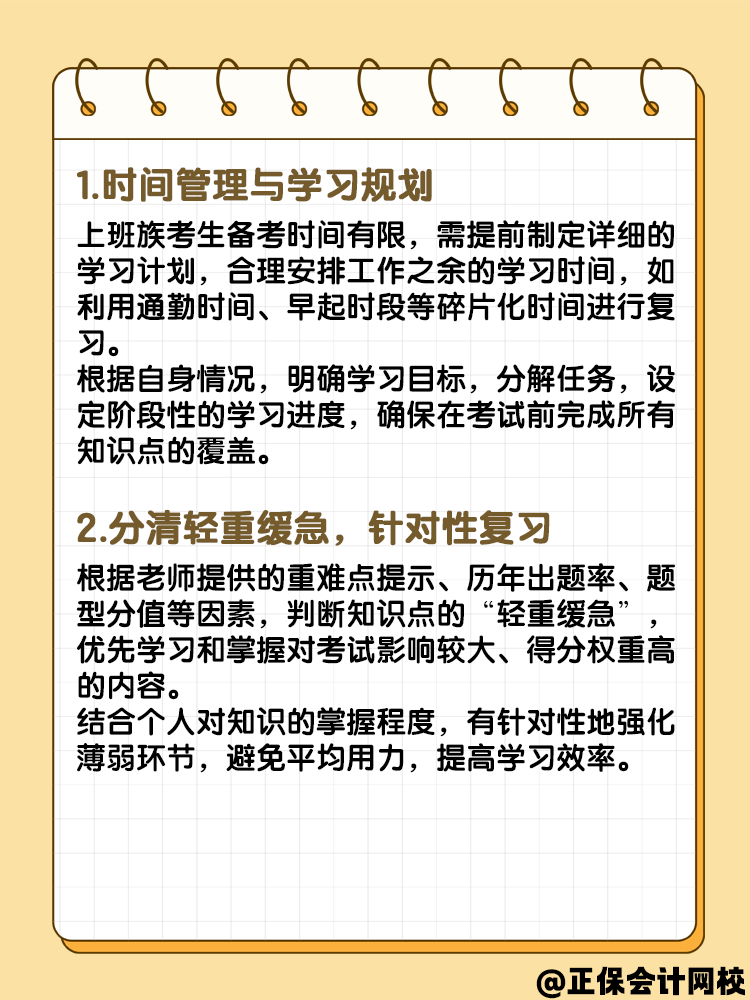 1.时间管理与学习规划

上班族考生备考时间有限，需提前制定详细的学习计划，合理安排工作之余的学习时间，如利用通勤时间、早起时段等碎片化时间进行复习。
根据自身情况，明确学习目标，分解任务，设定阶段性的学习进度，确保在考试前完成所有知识点的覆盖。

2.分清轻重缓急，针对性复习

根据老师提供的重难点提示、历年出题率、题型分值等因素，判断知识点的“轻重缓急”，优先学习和掌握对考试影响较大、得分权重高的内容。
结合个人对知识的掌握程度，有针对性地强化薄弱环节，避免平均用力，提高学习效率。

@正保会计网校